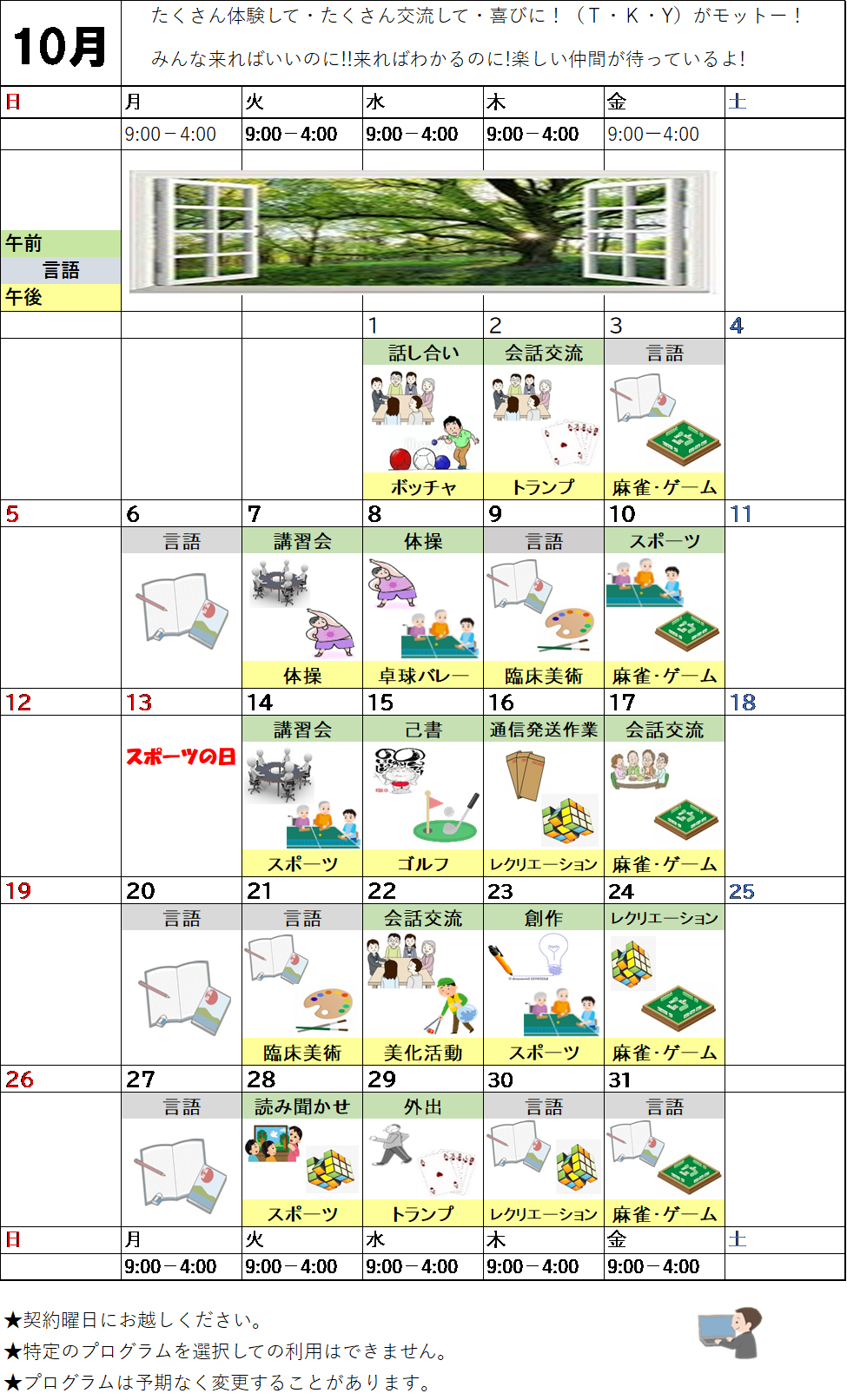 10月

たくさん体験して・たくさん交流して・喜びに！（T・K・Y）がモットー！
みんな来ればいいのに!!来ればわかるのに!楽しい仲間が待っているよ!

| 日 | 月 | 火 | 水 | 木 | 金 | 土 |
|---|---|---|---|---|---|---|
| | 9:00－4:00 | 9:00－4:00 | 9:00－4:00 | 9:00－4:00 | 9:00－4:00 | |
| 午前 言語 午後 | | | | | | |
| | | | 1 | 2 | 3 | 4 |
| | | | 話し合い ボッチャ | 会話交流 トランプ | 言語 麻雀・ゲーム | |
| 5 | 6 | 7 | 8 | 9 | 10 | 11 |
| | 言語 | 講習会 体操 | 体操 卓球バレー | 言語 臨床美術 | スポーツ 麻雀・ゲーム | |
| 12 | 13 | 14 | 15 | 16 | 17 | 18 |
| | スポーツの日 | 講習会 スポーツ | 己書 ゴルフ | 通信発送作業 レクリエーション | 会話交流 麻雀・ゲーム | |
| 19 | 20 | 21 | 22 | 23 | 24 | 25 |
| | 言語 | 言語 臨床美術 | 会話交流 美化活動 | 創作 スポーツ | レクリエーション 麻雀・ゲーム | |
| 26 | 27 | 28 | 29 | 30 | 31 | |
| | 言語 | 読み聞かせ スポーツ | 外出 トランプ | 言語 レクリエーション | 言語 麻雀・ゲーム | |
| 日 | 月 | 火 | 水 | 木 | 金 | 土 |
| | 9:00－4:00 | 9:00－4:00 | 9:00－4:00 | 9:00－4:00 | 9:00－4:00 | |

★契約曜日にお越しください。
★特定のプログラムを選択しての利用はできません。
★プログラムは予期なく変更することがあります。